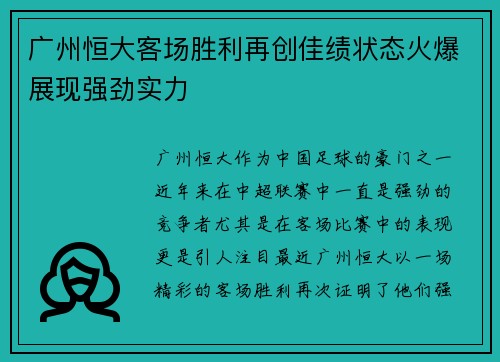 广州恒大客场胜利再创佳绩状态火爆展现强劲实力

广州恒大作为中国足球的豪门之一近年来在中超联赛中一直是强劲的竞争者尤其是在客场比赛中的表现更是引人注目最近广州恒大以一场精彩的客场胜利再次证明了他们强